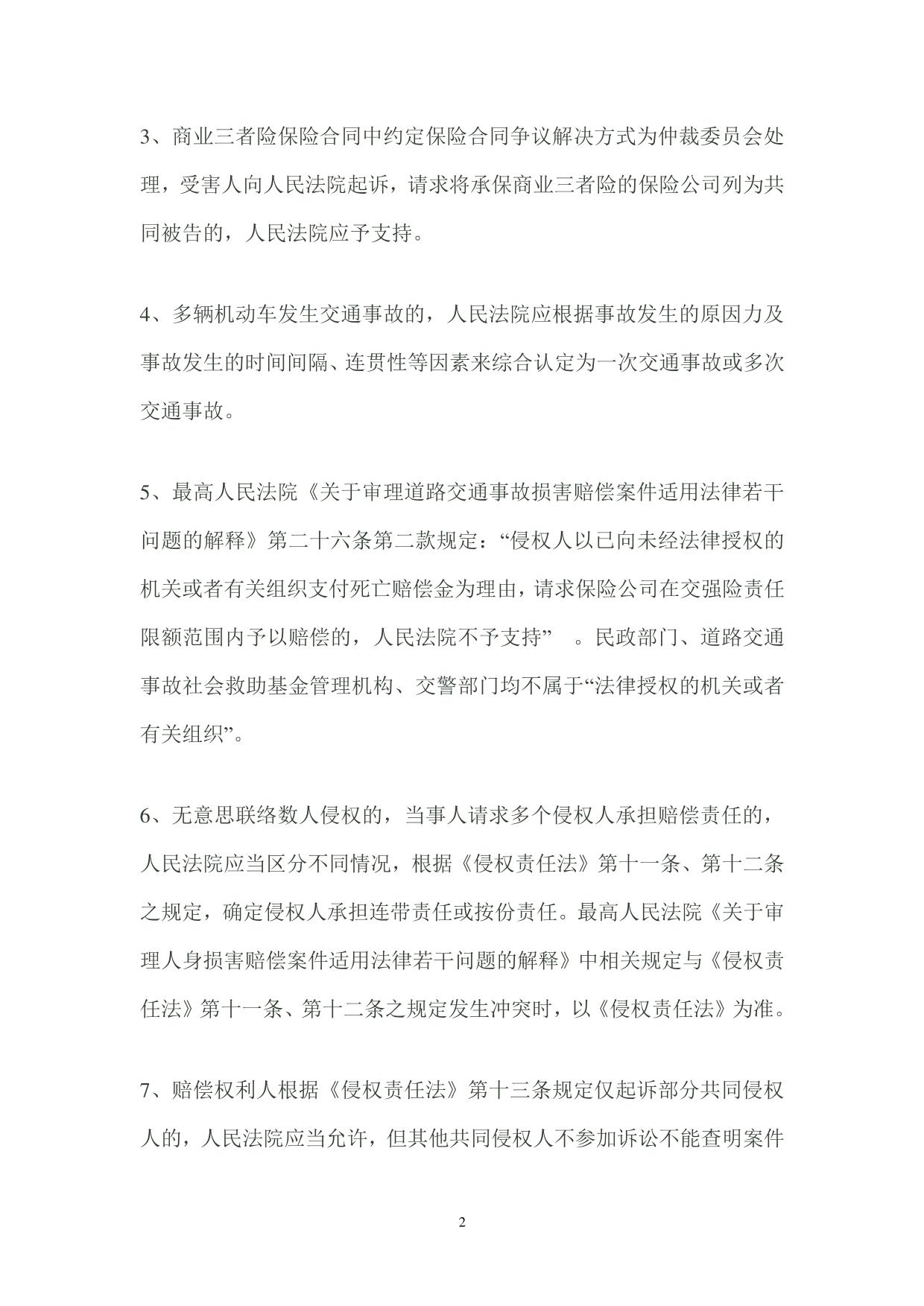 3、商业三者险保险合同中约定保险合同争议解决方式为仲裁委员会处理，受害人向人民法院起诉，请求将承保商业三者险的保险公司列为共同被告的，人民法院应予支持。

4、多辆机动车发生交通事故的，人民法院应根据事故发生的原因力及事故发生的时间间隔、连贯性等因素来综合认定为一次交通事故或多次交通事故。

5、最高人民法院《关于审理道路交通事故损害赔偿案件适用法律若干问题的解释》第二十六条第二款规定：“侵权人以已向未经法律授权的机关或者有关组织支付死亡赔偿金为理由，请求保险公司在交强险责任限额范围内予以赔偿的，人民法院不予支持” 。民政部门、道路交通事故社会救助基金管理机构、交警部门均不属于“法律授权的机关或者有关组织”。

6、无意思联络数人侵权的，当事人请求多个侵权人承担赔偿责任的，人民法院应当区分不同情况，根据《侵权责任法》第十一条、第十二条之规定，确定侵权人承担连带责任或按份责任。最高人民法院《关于审理人身损害赔偿案件适用法律若干问题的解释》中相关规定与《侵权责任法》第十一条、第十二条之规定发生冲突时，以《侵权责任法》为准。

7、赔偿权利人根据《侵权责任法》第十三条规定仅起诉部分共同侵权人的，人民法院应当允许，但其他共同侵权人不参加诉讼不能查明案件

2